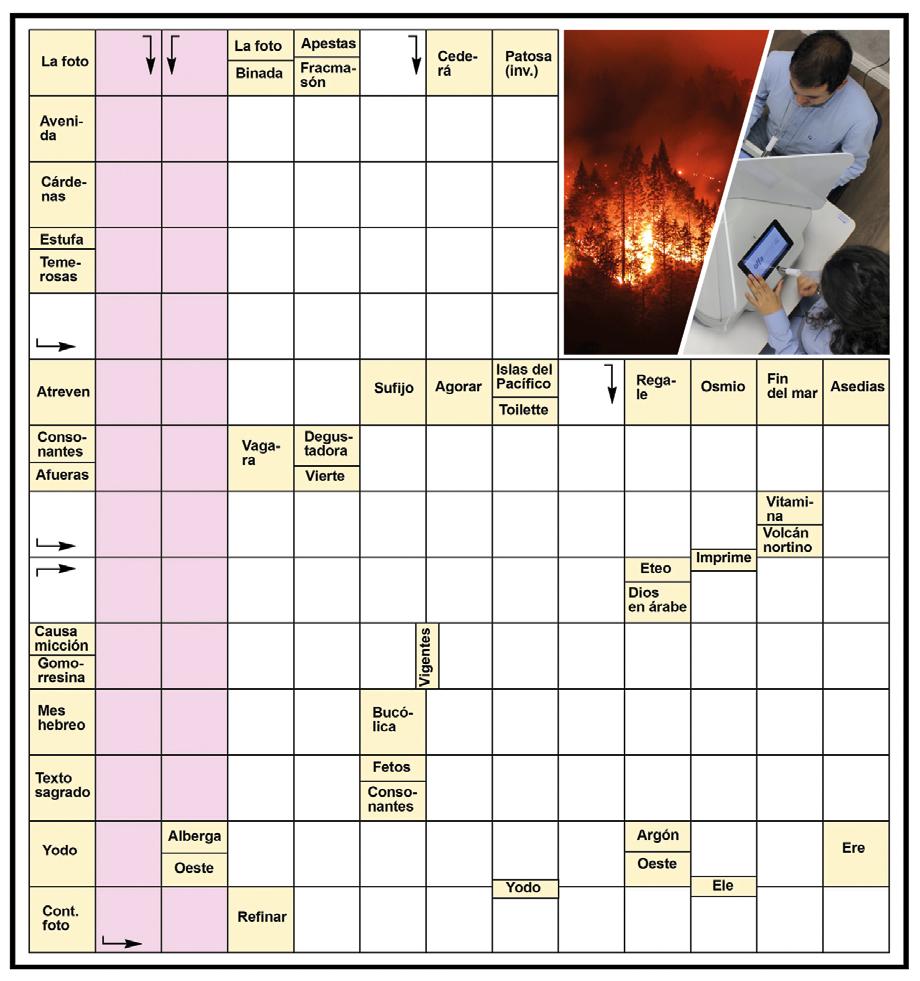 La foto

La foto
Binada

Apestas
Fracmasón

Cederá

Patosa (inv.)

Avenida

Cárdenas

Estufa
Temerosas

Atreven

Sufijo

Agorar

Islas del Pacífico
Toilette

Regale

Osmio

Fin del mar

Asedias

Consonantes
Afueras

Vagara

Degustadora
Vierte

Vitamina
Volcán nortino

Imprime

Eteo
Dios en árabe

Causa micción
Gomorresina

Vigentes

Mes hebreo

Bucólica

Texto sagrado

Fetos
Consonantes

Yodo

Alberga
Oeste

Argón
Oeste

Ere

Yodo

Ele

Cont. foto

Refinar